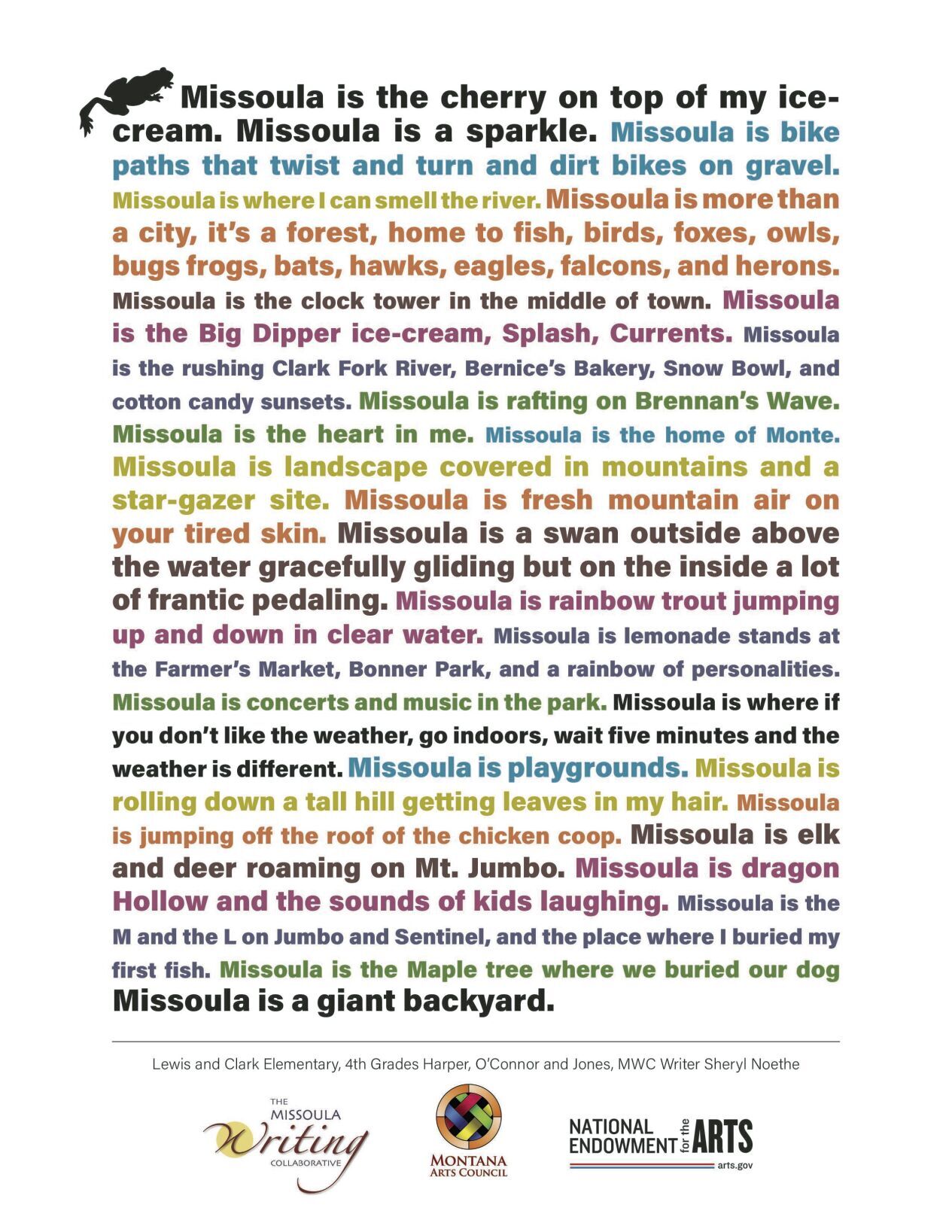 Missoula is the cherry on top of my ice-cream. Missoula is a sparkle. Missoula is bike paths that twist and turn and dirt bikes on gravel. Missoula is where I can smell the river. Missoula is more than a city, it's a forest, home to fish, birds, foxes, owls, bugs frogs, bats, hawks, eagles, falcons, and herons. Missoula is the clock tower in the middle of town. Missoula is the Big Dipper ice-cream, Splash, Currents. Missoula is the rushing Clark Fork River, Bernice's Bakery, Snow Bowl, and cotton candy sunsets. Missoula is rafting on Brennan's Wave. Missoula is the heart in me. Missoula is the home of Monte. Missoula is landscape covered in mountains and a star-gazer site. Missoula is fresh mountain air on your tired skin. Missoula is a swan outside above the water gracefully gliding but on the inside a lot of frantic pedaling. Missoula is rainbow trout jumping up and down in clear water. Missoula is lemonade stands at the Farmer's Market, Bonner Park, and a rainbow of personalities. Missoula is concerts and music in the park. Missoula is where if you don't like the weather, go indoors, wait five minutes and the weather is different. Missoula is playgrounds. Missoula is rolling down a tall hill getting leaves in my hair. Missoula is jumping off the roof of the chicken coop. Missoula is elk and deer roaming on Mt. Jumbo. Missoula is dragon Hollow and the sounds of kids laughing. Missoula is the M and the L on Jumbo and Sentinel, and the place where I buried my first fish. Missoula is the Maple tree where we buried our dog Missoula is a giant backyard.

Lewis and Clark Elementary, 4th Grades Harper, O'Connor and Jones, MWC Writer Sheryl Noethe

THE MISSOULA Writing COLLABORATIVE

MONTANA ARTS COUNCIL

NATIONAL ENDOWMENT for the ARTS arts.gov